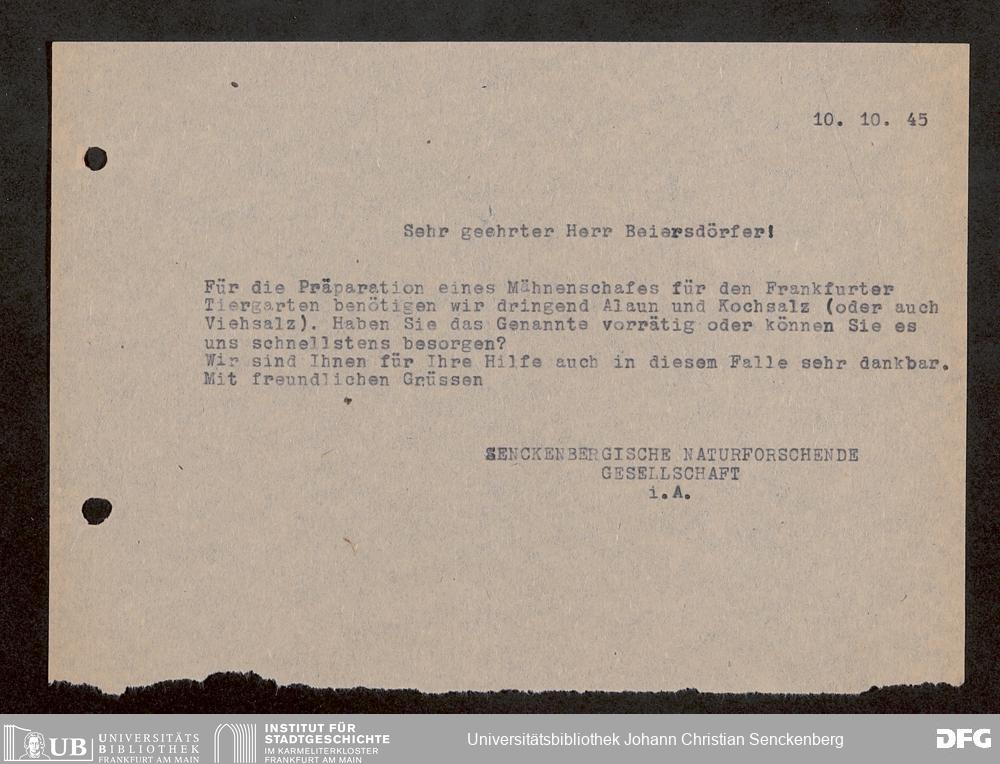 10. 10. 45

Sehr geehrter Herr Beiersdörfer!

Für die Präparation eines Mähnenschafes für den Frankfurter Tiergarten benötigen wir dringend Alaun und Kochsalz (oder auch Viehsalz). Haben Sie das Genannte vorrätig oder können Sie es uns schnellstens besorgen?
Wir sind Ihnen für Ihre Hilfe auch in diesem Falle sehr dankbar.
Mit freundlichen Grüssen

SENCKENBERGISCHE NATURFORSCHENDE
GESELLSCHAFT
i.A.

UB UNIVERSITÄTS BIBLIOTHEK FRANKFURT AM MAIN

INSTITUT FÜR STADTGESCHICHTE IM KARMELITERKLOSTER FRANKFURT AM MAIN

Universitätsbibliothek Johann Christian Senckenberg

DFG